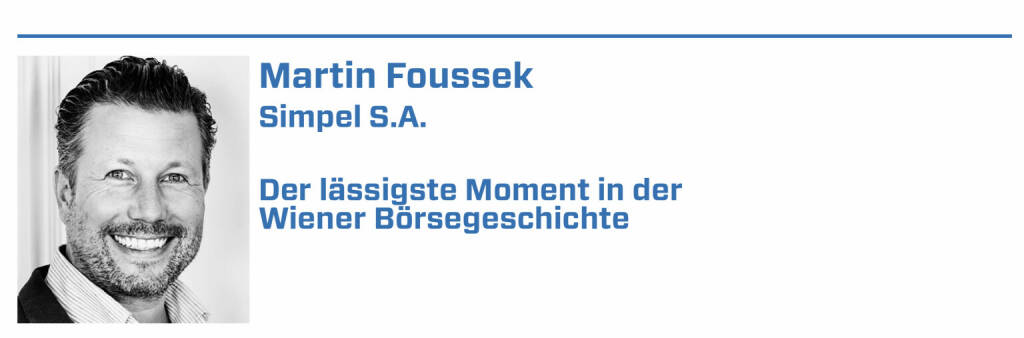 Martin Foussek
Simpel S.A.

Der lässigste Moment in der Wiener Börsegeschichte